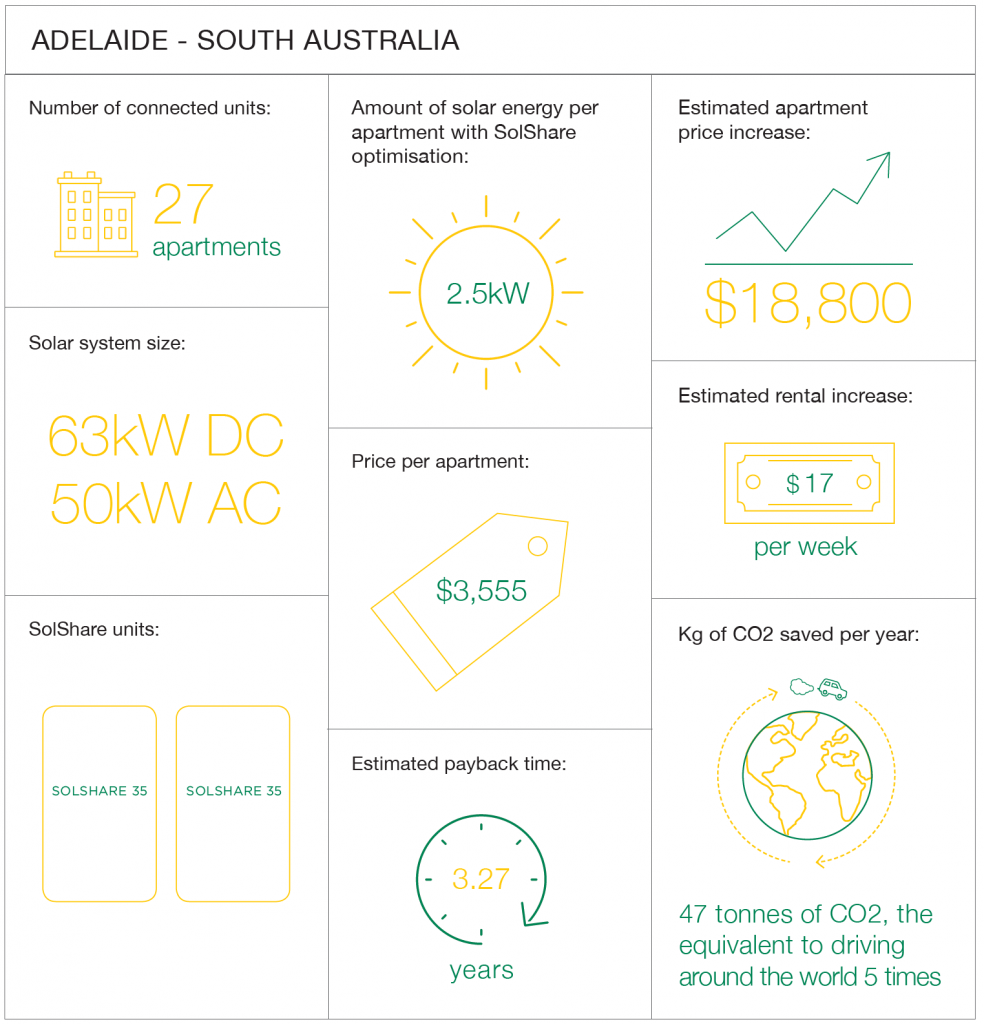 ADELAIDE - SOUTH AUSTRALIA

Number of connected units:

27 apartments

Solar system size:

63kW DC
50kW AC

SolShare units:

SOLSHARE 35

SOLSHARE 35

Amount of solar energy per apartment with SolShare optimisation:

2.5kW

Price per apartment:

$3,555

Estimated payback time:

3.27

years

Estimated apartment price increase:

$18,800

Estimated rental increase:

$17

per week

Kg of CO2 saved per year:

47 tonnes of CO2, the equivalent to driving around the world 5 times